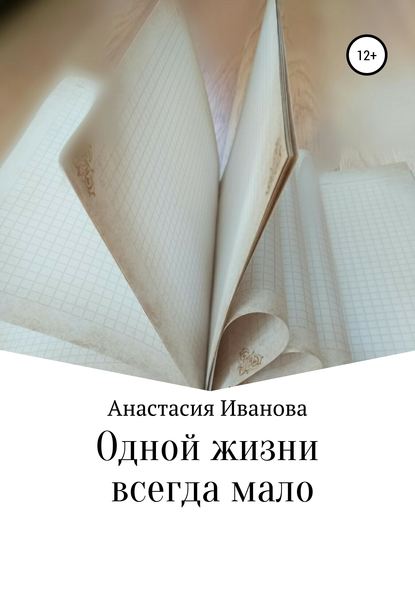 12+

Анастасия Иванова

Одной жизни всегда мало